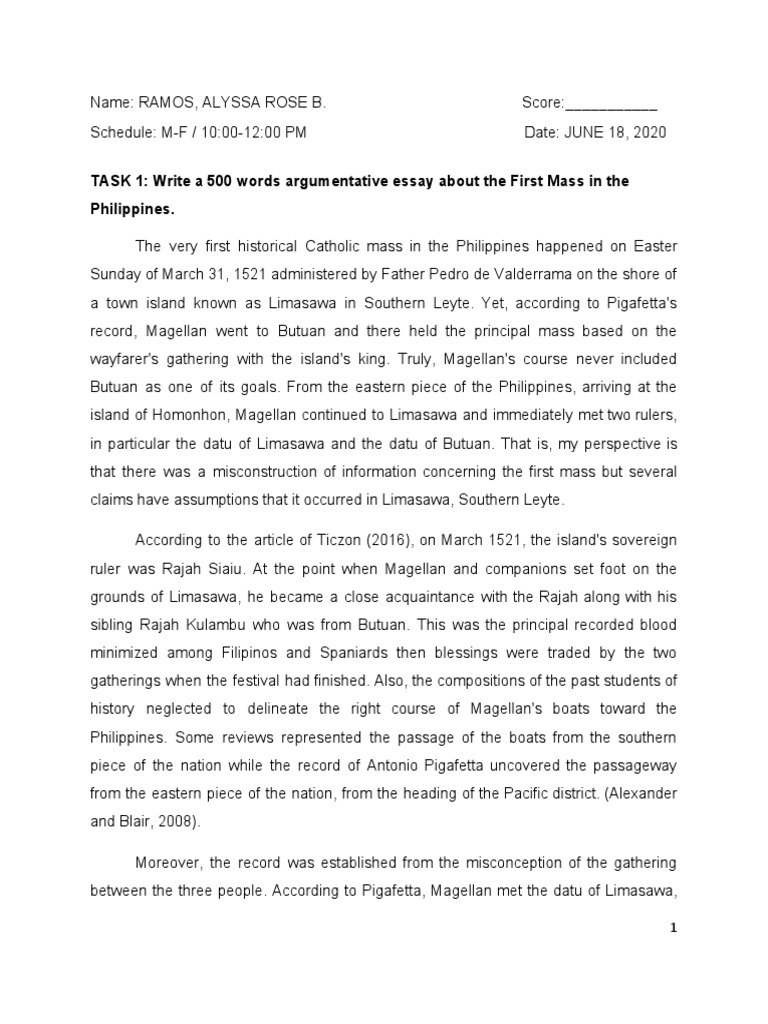 Name: RAMOS, ALYSSA ROSE B. Score:___________

Schedule: M-F / 10:00-12:00 PM Date: JUNE 18, 2020

TASK 1: Write a 500 words argumentative essay about the First Mass in the Philippines.

The very first historical Catholic mass in the Philippines happened on Easter Sunday of March 31, 1521 administered by Father Pedro de Valderrama on the shore of a town island known as Limasawa in Southern Leyte. Yet, according to Pigafetta's record, Magellan went to Butuan and there held the principal mass based on the wayfarer's gathering with the island's king. Truly, Magellan's course never included Butuan as one of its goals. From the eastern piece of the Philippines, arriving at the island of Homonhon, Magellan continued to Limasawa and immediately met two rulers, in particular the datu of Limasawa and the datu of Butuan. That is, my perspective is that there was a misconstruction of information concerning the first mass but several claims have assumptions that it occurred in Limasawa, Southern Leyte.

According to the article of Ticzon (2016), on March 1521, the island's sovereign ruler was Rajah Siaiu. At the point when Magellan and companions set foot on the grounds of Limasawa, he became a close acquaintance with the Rajah along with his sibling Rajah Kulambu who was from Butuan. This was the principal recorded blood minimized among Filipinos and Spaniards then blessings were traded by the two gatherings when the festival had finished. Also, the compositions of the past students of history neglected to delineate the right course of Magellan's boats toward the Philippines. Some reviews represented the passage of the boats from the southern piece of the nation while the record of Antonio Pigafetta uncovered the passageway from the eastern piece of the nation, from the heading of the Pacific district. (Alexander and Blair, 2008).

Moreover, the record was established from the misconception of the gathering between the three people. According to Pigafetta, Magellan met the datu of Limasawa,

1